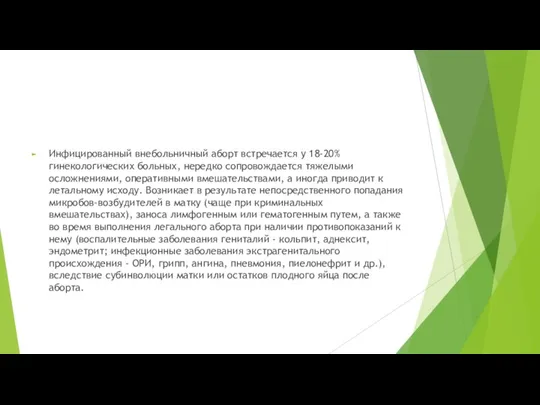 Инфицированный внебольничный аборт встречается у 18-20% гинекологических больных, нередко сопровождается тяжелыми осложнениями, оперативными вмешательствами, а иногда приводит к летальному исходу. Возникает в результате непосредственного попадания микробов-возбудителей в матку (чаще при криминальных вмешательствах), заноса лимфогенным или гематогенным путем, а также во время выполнения легального аборта при наличии противопоказаний к нему (воспалительные заболевания гениталий - кольпит, аднексит, эндометрит; инфекционные заболевания экстрагенитального происхождения - ОРИ, грипп, ангина, пневмония, пиелонефрит и др.), вследствие субинволюции матки или остатков плодного яйца после аборта.